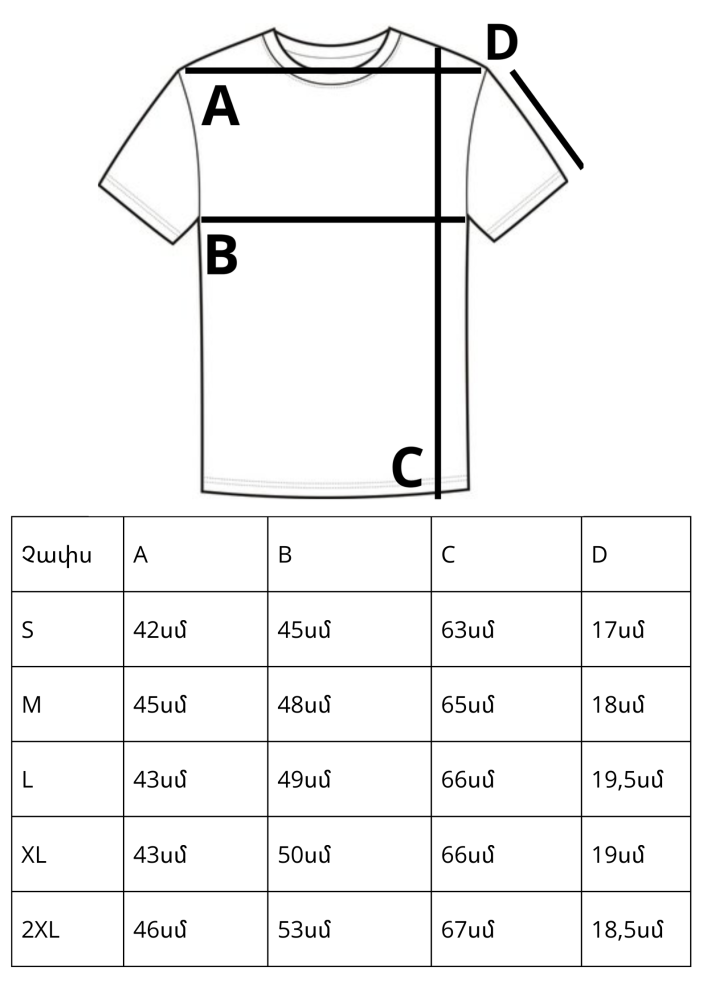 D

A

B

C

| Չափս | A | B | C | D |
|---|---|---|---|---|
| S | 42սմ | 45սմ | 63սմ | 17սմ |
| M | 45սմ | 48սմ | 65սմ | 18սմ |
| L | 43սմ | 49սմ | 66սմ | 19,5սմ |
| XL | 43սմ | 50սմ | 66սմ | 19սմ |
| 2XL | 46սմ | 53սմ | 67սմ | 18,5սմ |